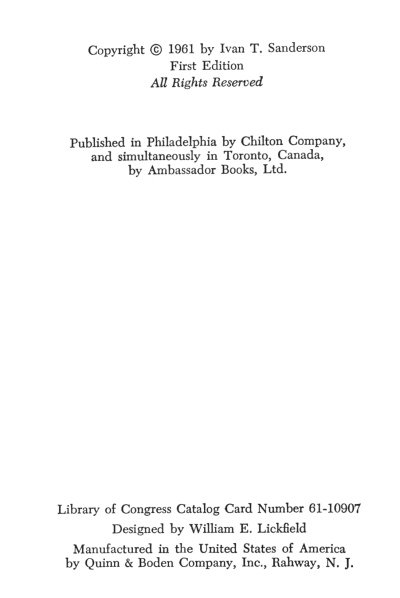 Copyright © 1961 by Ivan T. Sanderson
First Edition
All Rights Reserved

Published in Philadelphia by Chilton Company, and simultaneously in Toronto, Canada, by Ambassador Books, Ltd.

Library of Congress Catalog Card Number 61-10907

Designed by William E. Lickfield

Manufactured in the United States of America by Quinn & Boden Company, Inc., Rahway, N. J.